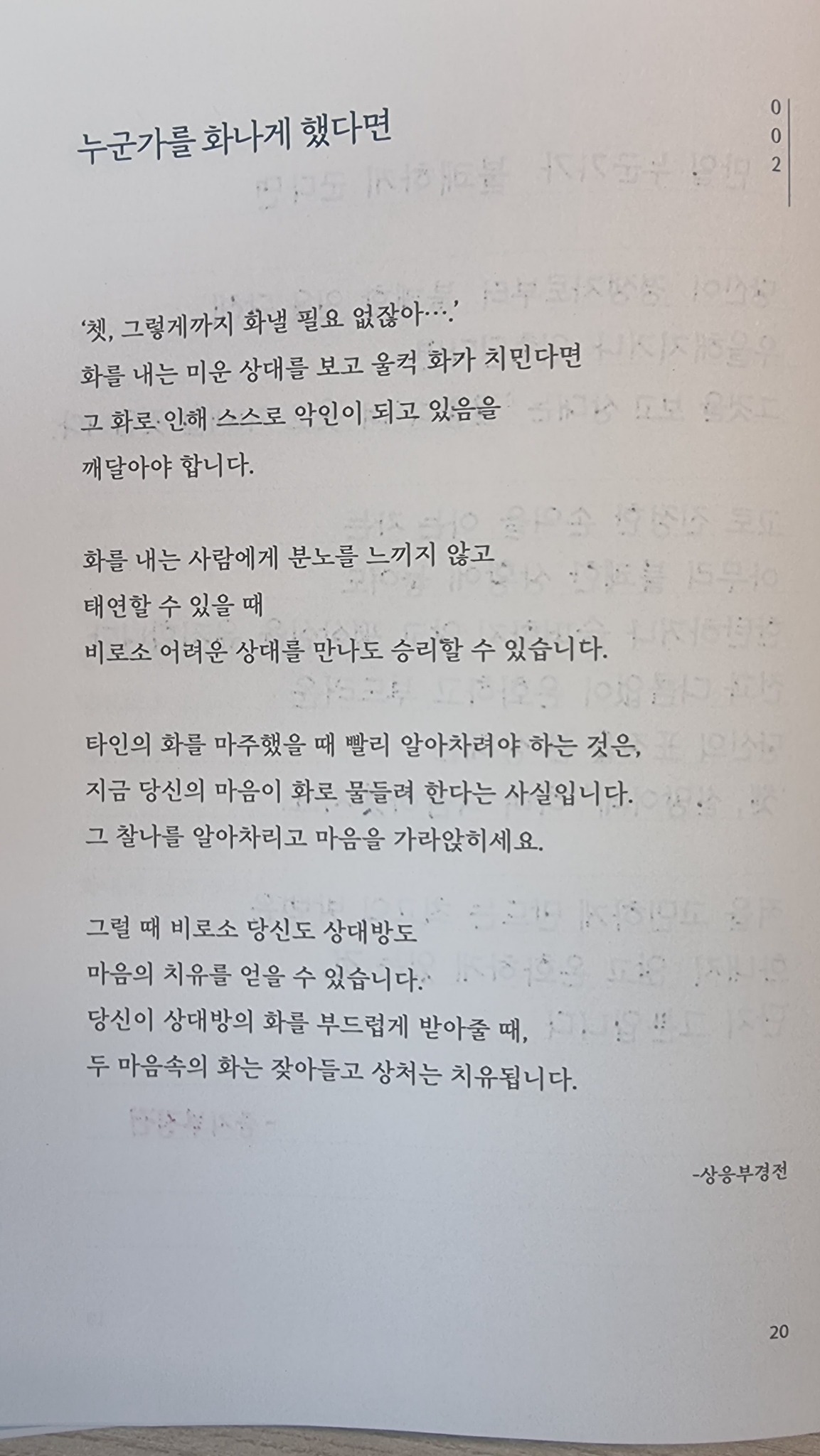 누군가를 화나게 했다면

002

'쳇, 그렇게까지 화낼 필요 없잖아….'
화를 내는 미운 상대를 보고 울컥 화가 치민다면
그 화로 인해 스스로 악인이 되고 있음을
깨달아야 합니다.

화를 내는 사람에게 분노를 느끼지 않고
태연할 수 있을 때
비로소 어려운 상대를 만나도 승리할 수 있습니다.

타인의 화를 마주했을 때 빨리 알아차려야 하는 것은,
지금 당신의 마음이 화로 물들려 한다는 사실입니다.
그 찰나를 알아차리고 마음을 가라앉히세요.

그럴 때 비로소 당신도 상대방도
마음의 치유를 얻을 수 있습니다.
당신이 상대방의 화를 부드럽게 받아줄 때,
두 마음속의 화는 잦아들고 상처는 치유됩니다.

-상응부경전

20